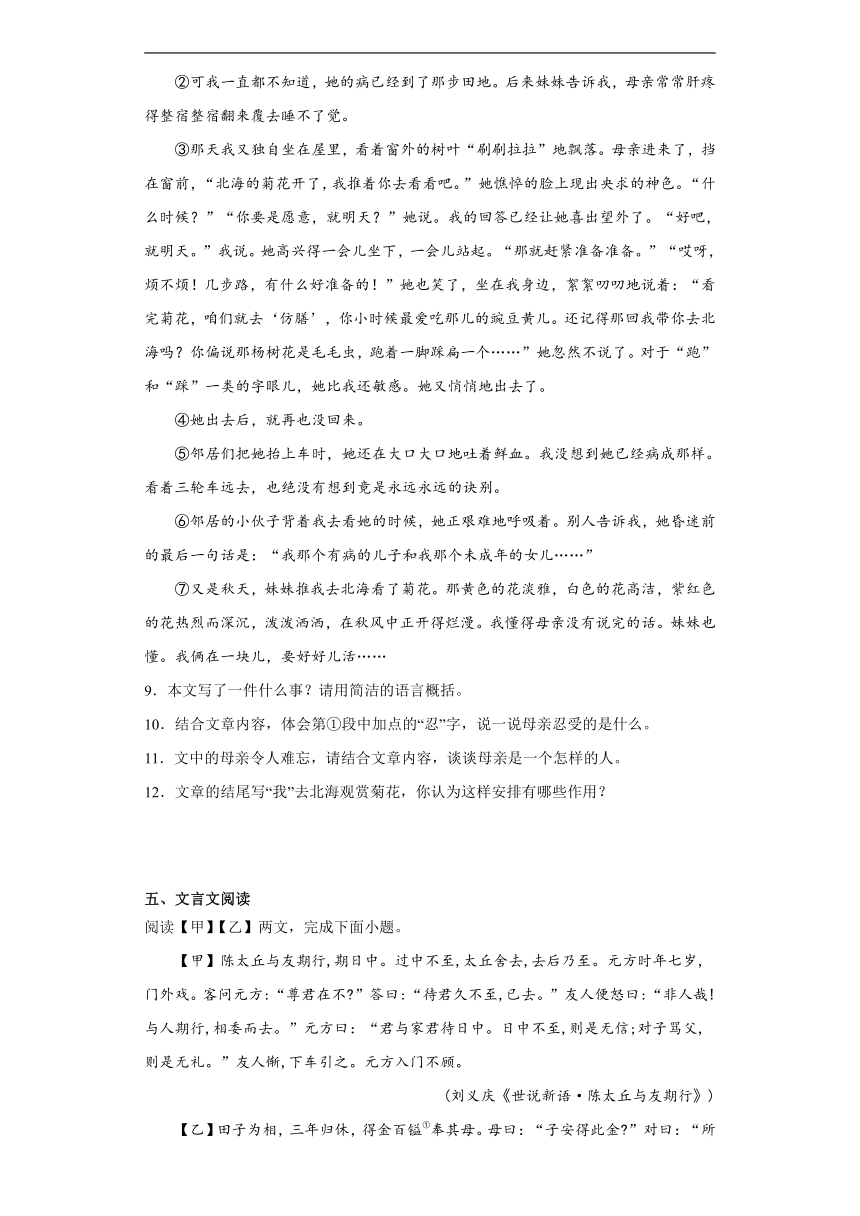 ②可我一直都不知道，她的病已经到了那步田地。后来妹妹告诉我，母亲常常肝疼得整宿整宿翻来覆去睡不了觉。

③那天我又独自坐在屋里，看着窗外的树叶“刷刷拉拉”地飘落。母亲进来了，挡在窗前，“北海的菊花开了，我推着你去看看吧。”她憔悴的脸上现出央求的神色。“什么时候？”“你要是愿意，就明天？”她说。我的回答已经让她喜出望外了。“好吧，就明天。”我说。她高兴得一会儿坐下，一会儿站起。“那就赶紧准备准备。”“哎呀，烦不烦！几步路，有什么好准备的！”她也笑了，坐在我身边，絮絮叨叨地说着：“看完菊花，咱们就去‘仿膳’，你小时候最爱吃那儿的豌豆黄儿。还记得那回我带你去北海吗？你偏说那杨树花是毛毛虫，跑着一脚踩扁一个……”她忽然不说了。对于“跑”和“踩”一类的字眼儿，她比我还敏感。她又悄悄地出去了。

④她出去后，就再也没回来。

⑤邻居们把她抬上车时，她还在大口大口地吐着鲜血。我没想到她已经病成那样。看着三轮车远去，也绝没有想到竟是永远永远的诀别。

⑥邻居的小伙子背着我去看她的时候，她正艰难地呼吸着。别人告诉我，她昏迷前的最后一句话是：“我那个有病的儿子和我那个未成年的女儿……”

⑦又是秋天，妹妹推我去北海看了菊花。那黄色的花淡雅，白色的花高洁，紫红色的花热烈而深沉，泼泼洒洒，在秋风中正开得烂漫。我懂得母亲没有说完的话。妹妹也懂。我俩在一块儿，要好好儿活……

9．本文写了一件什么事？请用简洁的语言概括。

10．结合文章内容，体会第①段中加点的“忍”字，说一说母亲忍受的是什么。

11．文中的母亲令人难忘，请结合文章内容，谈谈母亲是一个怎样的人。

12．文章的结尾写“我”去北海观赏菊花，你认为这样安排有哪些作用？

五、文言文阅读

阅读【甲】【乙】两文，完成下面小题。

【甲】陈太丘与友期行，期日中。过中不至，太丘舍去，去后乃至。元方时年七岁，门外戏。客问元方：“尊君在不?”答曰：“待君久不至，已去。”友人便怒曰：“非人哉!与人期行，相委而去。”元方曰：“君与家君期日中。日中不至，则是无信;对子骂父，则是无礼。”友人惭，下车引之。元方入门不顾。

（刘义庆《世说新语·陈太丘与友期行》）

【乙】田子为相，三年归休，得金百镒$^{①}$奉其母。母曰：“子安得此金?”对曰：“所